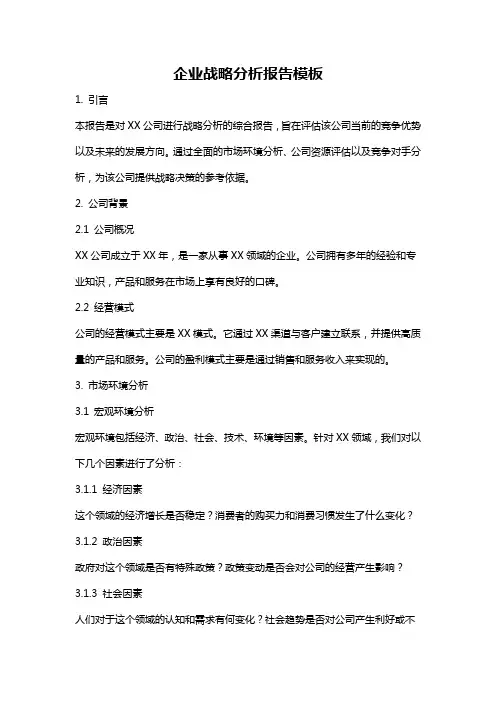 企业战略分析报告模板

1. 引言

本报告是对 XX 公司进行战略分析的综合报告，旨在评估该公司当前的竞争优势以及未来的发展方向。通过全面的市场环境分析、公司资源评估以及竞争对手分析，为该公司提供战略决策的参考依据。

2. 公司背景

2.1 公司概况

XX 公司成立于 XX 年，是一家从事 XX 领域的企业。公司拥有多年的经验和专业知识，产品和服务在市场上享有良好的口碑。

2.2 经营模式

公司的经营模式主要是 XX 模式。它通过 XX 渠道与客户建立联系，并提供高质量的产品和服务。公司的盈利模式主要是通过销售和服务收入来实现的。

3. 市场环境分析

3.1 宏观环境分析

宏观环境包括经济、政治、社会、技术、环境等因素。针对 XX 领域，我们对以下几个因素进行了分析：

3.1.1 经济因素

这个领域的经济增长是否稳定？消费者的购买力和消费习惯发生了什么变化？

3.1.2 政治因素

政府对这个领域是否有特殊政策？政策变动是否会对公司的经营产生影响？

3.1.3 社会因素

人们对于这个领域的认知和需求有何变化？社会趋势是否对公司产生利好或不